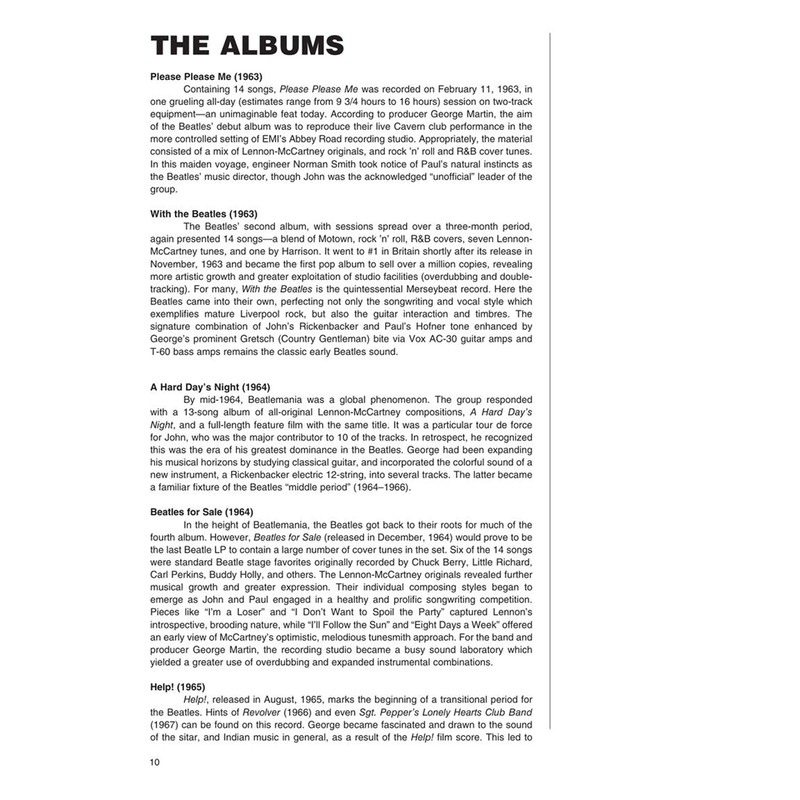 THE ALBUMS

Please Please Me (1963)

Containing 14 songs, Please Please Me was recorded on February 11, 1963, in one grueling all-day (estimates range from 9 3/4 hours to 16 hours) session on two-track equipment—an unimaginable feat today. According to producer George Martin, the aim of the Beatles' debut album was to reproduce their live Cavern club performance in the more controlled setting of EMI's Abbey Road recording studio. Appropriately, the material consisted of a mix of Lennon-McCartney originals, and rock 'n' roll and R&B cover tunes. In this maiden voyage, engineer Norman Smith took notice of Paul's natural instincts as the Beatles' music director, though John was the acknowledged "unofficial" leader of the group.

With the Beatles (1963)

The Beatles' second album, with sessions spread over a three-month period, again presented 14 songs—a blend of Motown, rock 'n' roll, R&B covers, seven Lennon-McCartney tunes, and one by Harrison. It went to #1 in Britain shortly after its release in November, 1963 and became the first pop album to sell over a million copies, revealing more artistic growth and greater exploitation of studio facilities (overdubbing and double-tracking). For many, With the Beatles is the quintessential Merseybeat record. Here the Beatles came into their own, perfecting not only the songwriting and vocal style which exemplifies mature Liverpool rock, but also the guitar interaction and timbres. The signature combination of John's Rickenbacker and Paul's Hofner tone enhanced by George's prominent Gretsch (Country Gentleman) bite via Vox AC-30 guitar amps and T-60 bass amps remains the classic early Beatles sound.

A Hard Day's Night (1964)

By mid-1964, Beatlemania was a global phenomenon. The group responded with a 13-song album of all-original Lennon-McCartney compositions, A Hard Day's Night, and a full-length feature film with the same title. It was a particular tour de force for John, who was the major contributor to 10 of the tracks. In retrospect, he recognized this was the era of his greatest dominance in the Beatles. George had been expanding his musical horizons by studying classical guitar, and incorporated the colorful sound of a new instrument, a Rickenbacker electric 12-string, into several tracks. The latter became a familiar fixture of the Beatles "middle period" (1964–1966).

Beatles for Sale (1964)

In the height of Beatlemania, the Beatles got back to their roots for much of the fourth album. However, Beatles for Sale (released in December, 1964) would prove to be the last Beatle LP to contain a large number of cover tunes in the set. Six of the 14 songs were standard Beatle stage favorites originally recorded by Chuck Berry, Little Richard, Carl Perkins, Buddy Holly, and others. The Lennon-McCartney originals revealed further musical growth and greater expression. Their individual composing styles began to emerge as John and Paul engaged in a healthy and prolific songwriting competition. Pieces like "I'm a Loser" and "I Don't Want to Spoil the Party" captured Lennon's introspective, brooding nature, while "I'll Follow the Sun" and "Eight Days a Week" offered an early view of McCartney's optimistic, melodious tunesmith approach. For the band and producer George Martin, the recording studio became a busy sound laboratory which yielded a greater use of overdubbing and expanded instrumental combinations.

Help! (1965)

Help!, released in August, 1965, marks the beginning of a transitional period for the Beatles. Hints of Revolver (1966) and even Sgt. Pepper's Lonely Hearts Club Band (1967) can be found on this record. George became fascinated and drawn to the sound of the sitar, and Indian music in general, as a result of the Help! film score. This led to

10